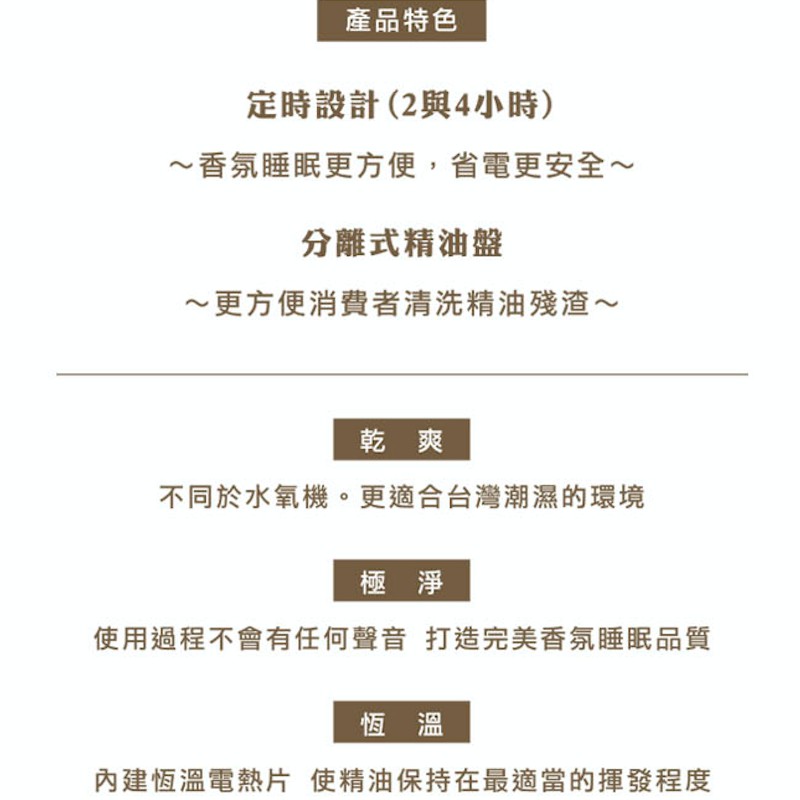 產品特色

定時設計(2與4小時)

～香氛睡眠更方便，省電更安全～

分離式精油盤

～更方便消費者清洗精油殘渣～

乾　爽

不同於水氧機。更適合台灣潮濕的環境

極　淨

使用過程不會有任何聲音　打造完美香氛睡眠品質

恆　溫

內建恆溫電熱片　使精油保持在最適當的揮發程度